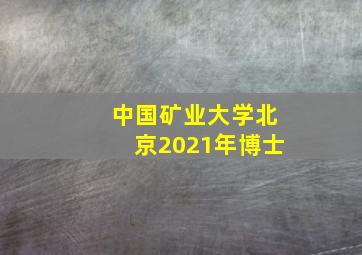 中国矿业大学北京2021年博士